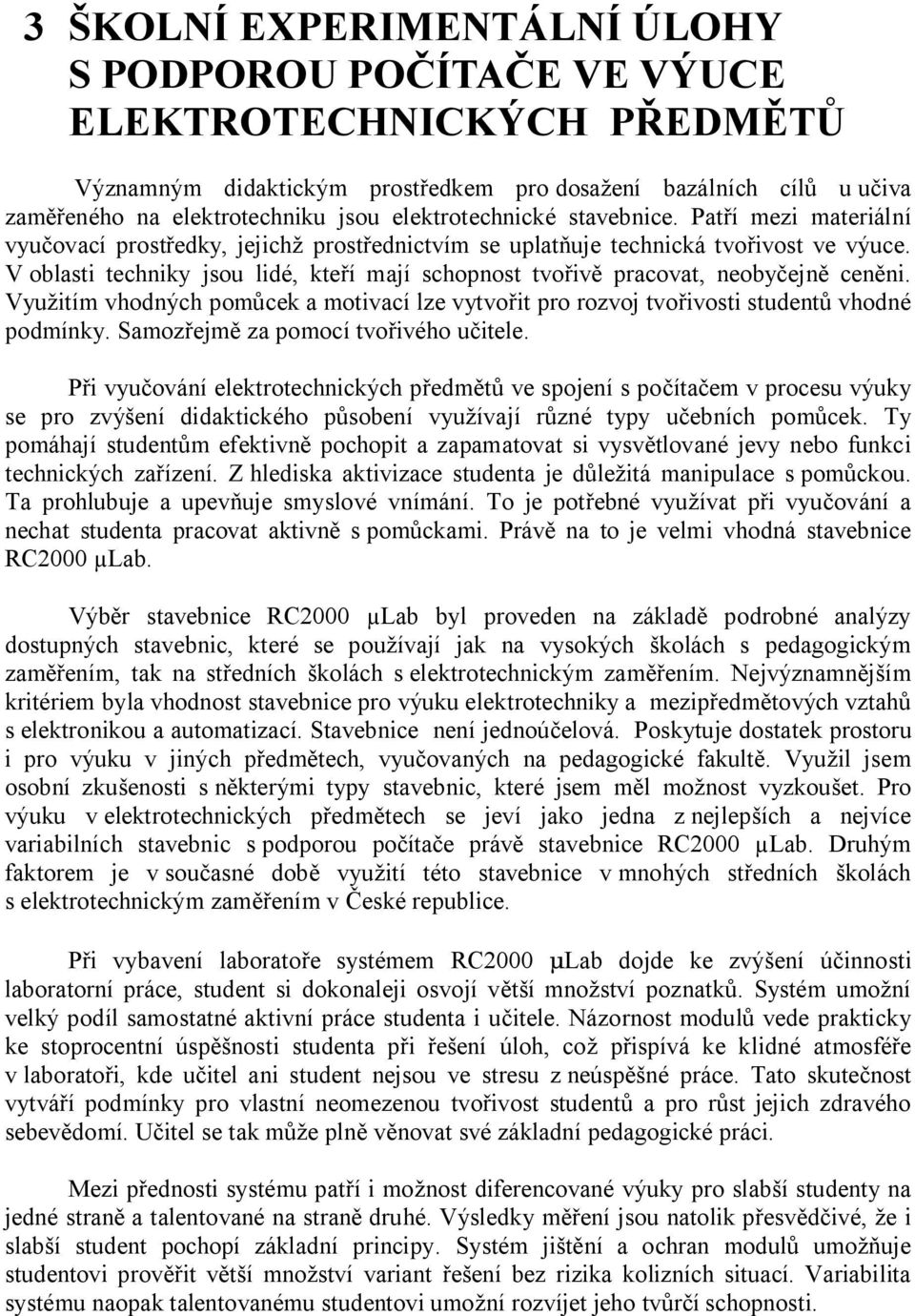 3 ŠKOLNÍ EXPERIMENTÁLNÍ ÚLOHY S PODPOROU POČÍTAČE VE VÝUCE ELEKTROTECHNICKÝCH PŘEDMĚTŮ

Významným didaktickým prostředkem pro dosažení bazálních cílů u učiva zaměřeného na elektrotechniku jsou elektrotechnické stavebnice. Patří mezi materiální vyučovací prostředky, jejichž prostřednictvím se uplatňuje technická tvořivost ve výuce. V oblasti techniky jsou lidé, kteří mají schopnost tvořivě pracovat, neobyčejně ceněni. Využitím vhodných pomůcek a motivací lze vytvořit pro rozvoj tvořivosti studentů vhodné podmínky. Samozřejmě za pomocí tvořivého učitele.

Při vyučování elektrotechnických předmětů ve spojení s počítačem v procesu výuky se pro zvýšení didaktického působení využívají různé typy učebních pomůcek. Ty pomáhají studentům efektivně pochopit a zapamatovat si vysvětlované jevy nebo funkci technických zařízení. Z hlediska aktivizace studenta je důležitá manipulace s pomůckou. Ta prohlubuje a upevňuje smyslové vnímání. To je potřebné využívat při vyučování a nechat studenta pracovat aktivně s pomůckami. Právě na to je velmi vhodná stavebnice RC2000 μLab.

Výběr stavebnice RC2000 μLab byl proveden na základě podrobné analýzy dostupných stavebnic, které se používají jak na vysokých školách s pedagogickým zaměřením, tak na středních školách s elektrotechnickým zaměřením. Nejvýznamnějším kritériem byla vhodnost stavebnice pro výuku elektrotechniky a mezipředmětových vztahů s elektronikou a automatizací. Stavebnice není jednoúčelová. Poskytuje dostatek prostoru i pro výuku v jiných předmětech, vyučovaných na pedagogické fakultě. Využil jsem osobní zkušenosti s některými typy stavebnic, které jsem měl možnost vyzkoušet. Pro výuku v elektrotechnických předmětech se jeví jako jedna z nejlepších a nejvíce variabilních stavebnic s podporou počítače právě stavebnice RC2000 μLab. Druhým faktorem je v současné době využití této stavebnice v mnohých středních školách s elektrotechnickým zaměřením v České republice.

Při vybavení laboratoře systémem RC2000 μLab dojde ke zvýšení účinnosti laboratorní práce, student si dokonaleji osvojí větší množství poznatků. Systém umožní velký podíl samostatné aktivní práce studenta i učitele. Názornost modulů vede prakticky ke stoprocentní úspěšnosti studenta při řešení úloh, což přispívá ke klidné atmosféře v laboratoři, kde učitel ani student nejsou ve stresu z neúspěšné práce. Tato skutečnost vytváří podmínky pro vlastní neomezenou tvořivost studentů a pro růst jejich zdravého sebevědomí. Učitel se tak může plně věnovat své základní pedagogické práci.

Mezi přednosti systému patří i možnost diferencované výuky pro slabší studenty na jedné straně a talentované na straně druhé. Výsledky měření jsou natolik přesvědčivé, že i slabší student pochopí základní principy. Systém jištění a ochran modulů umožňuje studentovi prověřit větší množství variant řešení bez rizika kolizních situací. Variabilita systému naopak talentovanému studentovi umožní rozvíjet jeho tvůrčí schopnosti.